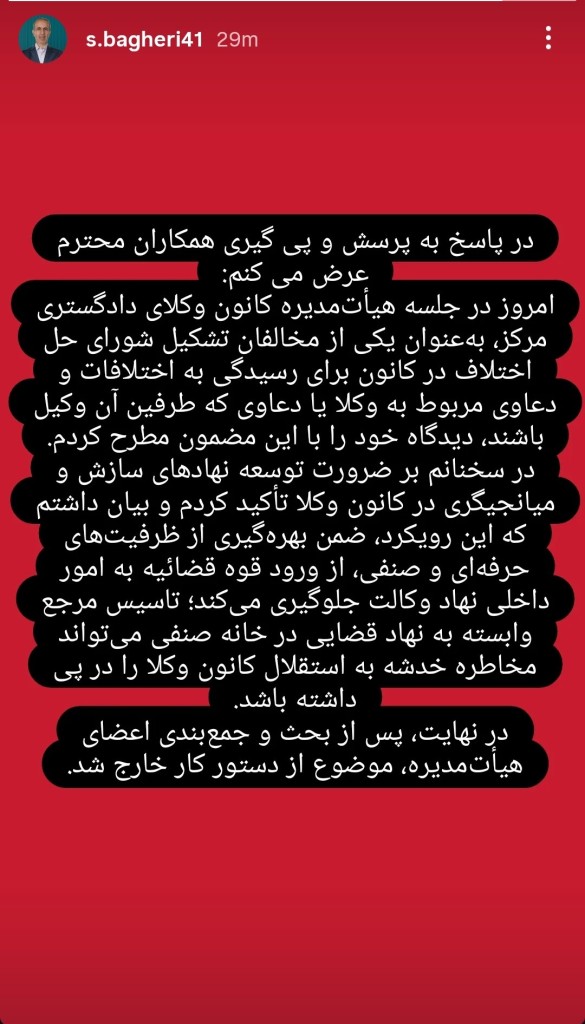 s.bagheri41 29m

در پاسخ به پرسش و پی گیری همکاران محترم عرض می کنم:

امروز در جلسه هیأت‌مدیره کانون وکلای دادگستری مرکز، به‌عنوان یکی از مخالفان تشکیل شورای حل اختلاف در کانون برای رسیدگی به اختلافات و دعاوی مربوط به وکلا یا دعاوی که طرفین آن وکیل باشند، دیدگاه خود را با این مضمون مطرح کردم.
در سخنانم بر ضرورت توسعه نهادهای سازش و میانجیگری در کانون وکلا تأکید کردم و بیان داشتم که این رویکرد، ضمن بهره‌گیری از ظرفیت‌های حرفه‌ای و صنفی، از ورود قوه قضائیه به امور داخلی نهاد وکالت جلوگیری می‌کند؛ تاسیس مرجع وابسته به نهاد قضایی در خانه صنفی می‌تواند مخاطره خدشه به استقلال کانون وکلا را در پی داشته باشد.
در نهایت، پس از بحث و جمع‌بندی اعضای هیأت‌مدیره، موضوع از دستور کار خارج شد.